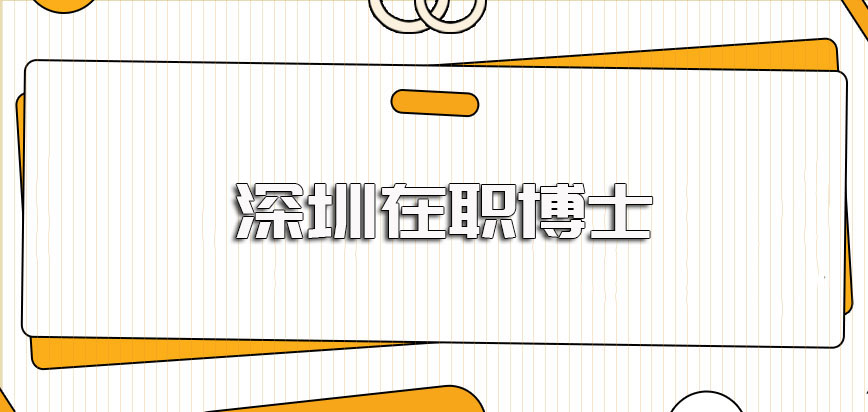 深圳在职博士